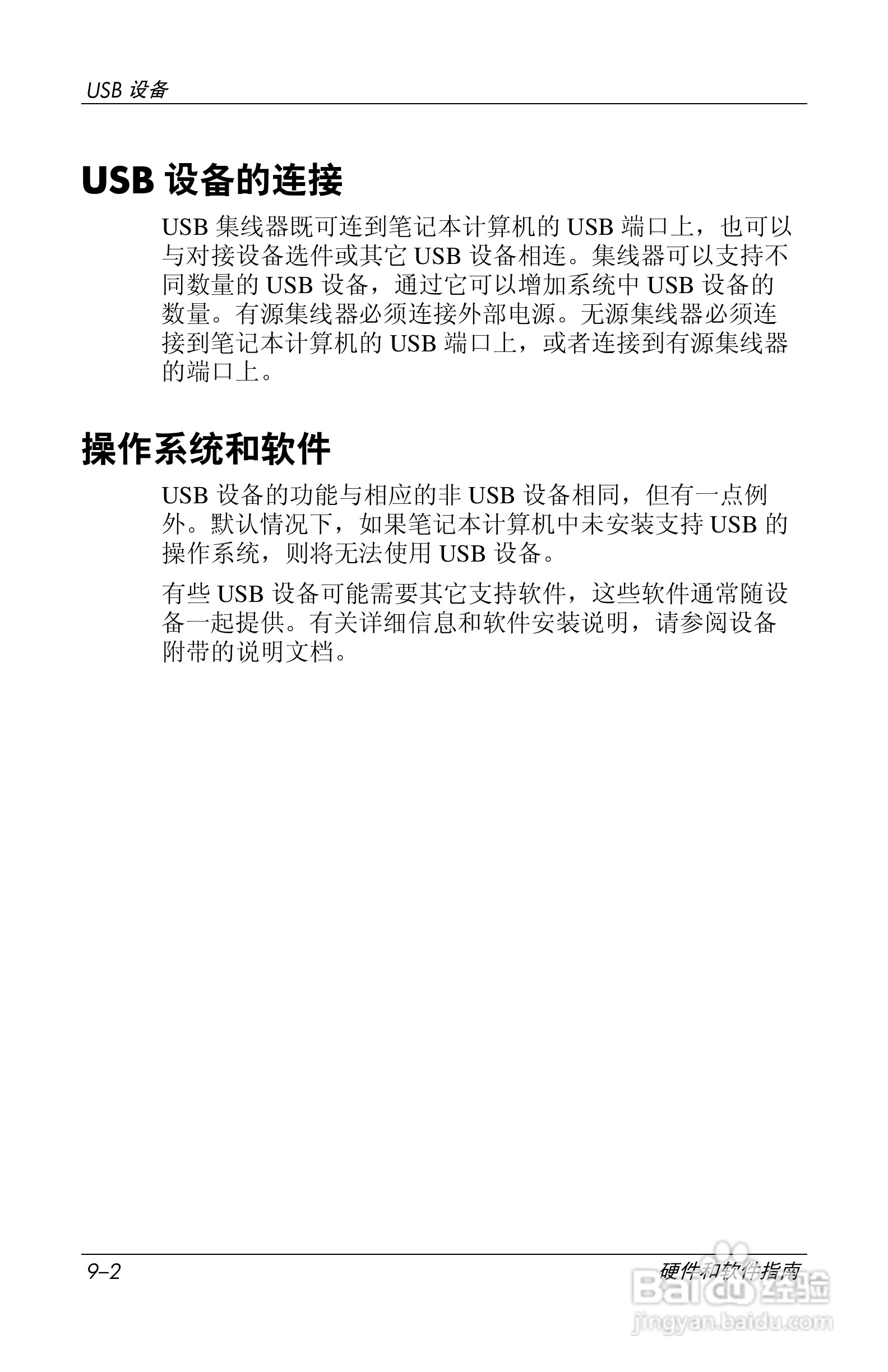 USB 设备

USB 设备的连接

USB 集线器既可连到笔记本计算机的 USB 端口上，也可以与对接设备选件或其它 USB 设备相连。集线器可以支持不同数量的 USB 设备，通过它可以增加系统中 USB 设备的数量。有源集线器必须连接外部电源。无源集线器必须连接到笔记本计算机的 USB 端口上，或者连接到有源集线器的端口上。

操作系统和软件

USB 设备的功能与相应的非 USB 设备相同，但有一点例外。默认情况下，如果笔记本计算机中未安装支持 USB 的操作系统，则将无法使用 USB 设备。

有些 USB 设备可能需要其它支持软件，这些软件通常随设备一起提供。有关详细信息和软件安装说明，请参阅设备附带的说明文档。

9–2

硬件和软件指南

Baidu 经验
jingyan.baidu.com